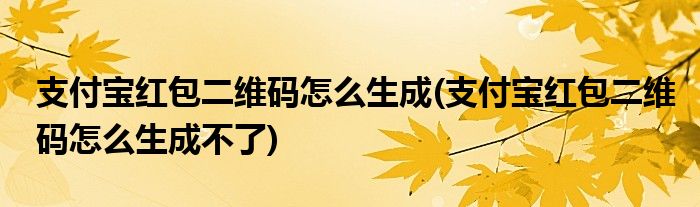 支付宝红包二维码怎么生成(支付宝红包二维码怎么生成不了)